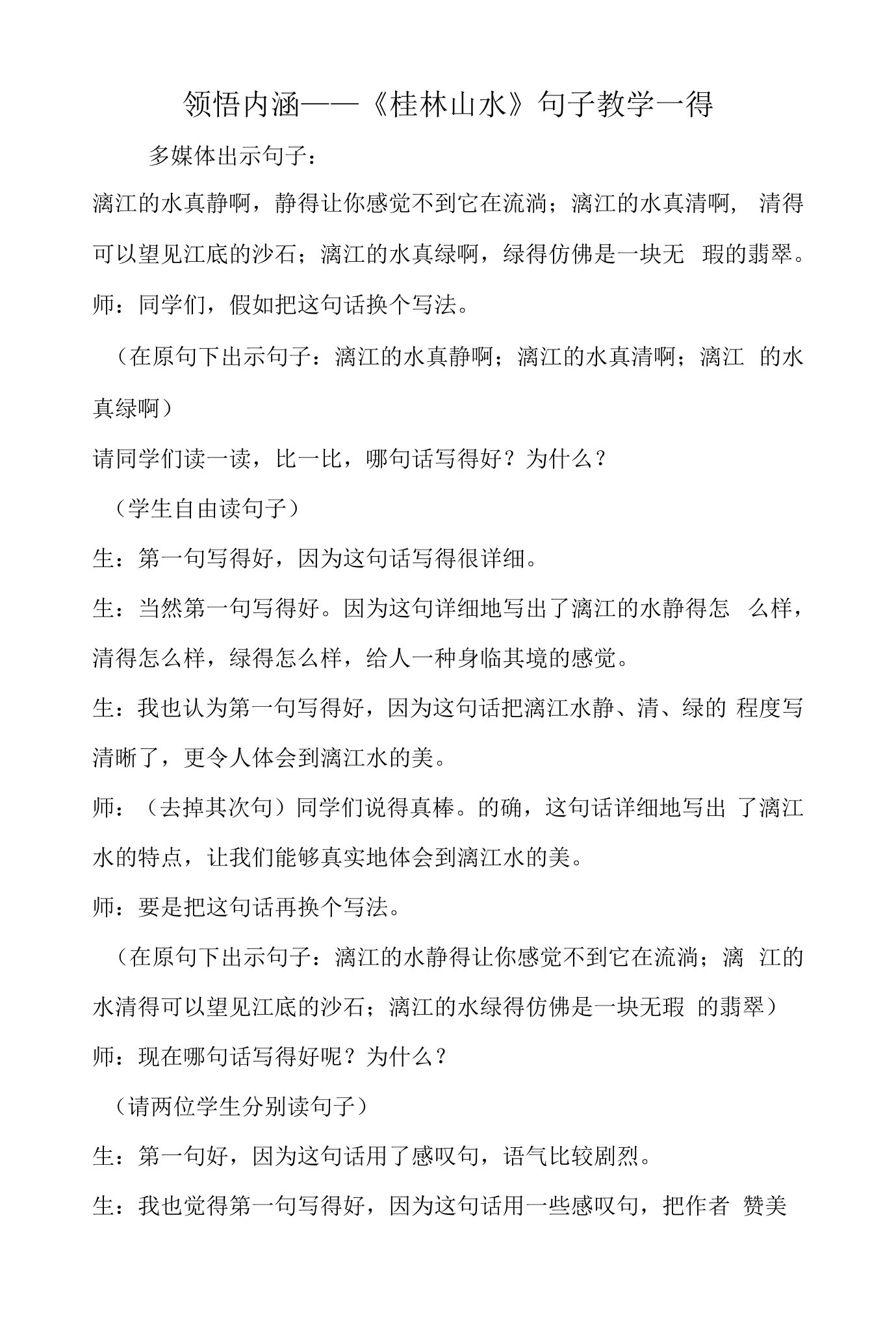 领悟内涵——《桂林山水》句子教学一得

多媒体出示句子：

漓江的水真静啊，静得让你感觉不到它在流淌；漓江的水真清啊，清得可以望见江底的沙石；漓江的水真绿啊，绿得仿佛是一块无瑕的翡翠。

师：同学们，假如把这句话换个写法。

（在原句下出示句子：漓江的水真静啊；漓江的水真清啊；漓江的水真绿啊）

请同学们读一读，比一比，哪句话写得好？为什么？

（学生自由读句子）

生：第一句写得好，因为这句话写得很详细。

生：当然第一句写得好。因为这句详细地写出了漓江的水静得怎么样，清得怎么样，绿得怎么样，给人一种身临其境的感觉。

生：我也认为第一句写得好，因为这句话把漓江水静、清、绿的程度写清晰了，更令人体会到漓江水的美。

师：（去掉其次句）同学们说得真棒。的确，这句话详细地写出了漓江水的特点，让我们能够真实地体会到漓江水的美。

师：要是把这句话再换个写法。

（在原句下出示句子：漓江的水静得让你感觉不到它在流淌；漓江的水清得可以望见江底的沙石；漓江的水绿得仿佛是一块无瑕的翡翠）

师：现在哪句话写得好呢？为什么？

（请两位学生分别读句子）

生：第一句好，因为这句话用了感叹句，语气比较剧烈。

生：我也觉得第一句写得好，因为这句话用一些感叹句，把作者赞美